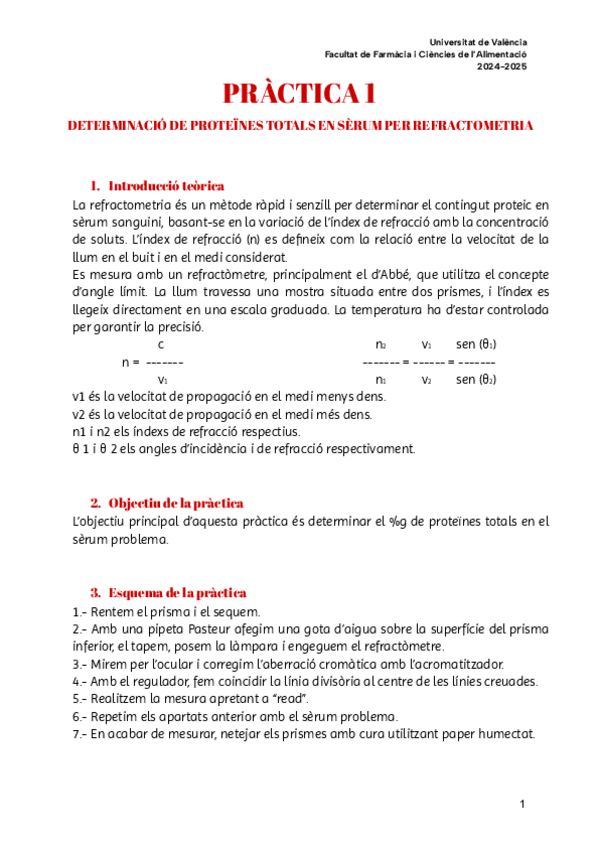 Universitat de València
Facultat de Farmàcia i Ciències de l'Alimentació
2024-2025

PRÀCTICA 1

DETERMINACIÓ DE PROTEÏNES TOTALS EN SÈRUM PER REFRACTOMETRIA

1. Introducció teòrica

La refractometria és un mètode ràpid i senzill per determinar el contingut proteic en sèrum sanguini, basant-se en la variació de l'índex de refracció amb la concentració de soluts. L'índex de refracció (n) es defineix com la relació entre la velocitat de la llum en el buit i en el medi considerat.

Es mesura amb un refractòmetre, principalment el d'Abbé, que utilitza el concepte d'angle límit. La llum travessa una mostra situada entre dos prismes, i l'índex es llegeix directament en una escala graduada. La temperatura ha d'estar controlada per garantir la precisió.

$n = \frac{c}{v_1}$ $\frac{n_2}{n_1} = \frac{v_1}{v_2} = \frac{sen\ (\theta_1)}{sen\ (\theta_2)}$

v1 és la velocitat de propagació en el medi menys dens.
v2 és la velocitat de propagació en el medi més dens.
n1 i n2 els índexs de refracció respectius.
θ 1 i θ 2 els angles d'incidència i de refracció respectivament.

2. Objectiu de la pràctica

L'objectiu principal d'aquesta pràctica és determinar el %g de proteïnes totals en el sèrum problema.

3. Esquema de la pràctica

1.- Rentem el prisma i el sequem.
2.- Amb una pipeta Pasteur afegim una gota d'aigua sobre la superfície del prisma inferior, el tapem, posem la làmpara i engeguem el refractòmetre.
3.- Mirem per l'ocular i corregim l'aberració cromàtica amb l'acromatitzador.
4.- Amb el regulador, fem coincidir la línia divisòria al centre de les línies creuades.
5.- Realitzem la mesura apretant a "read".
6.- Repetim els apartats anterior amb el sèrum problema.
7.- En acabar de mesurar, netejar els prismes amb cura utilitzant paper humectat.

1